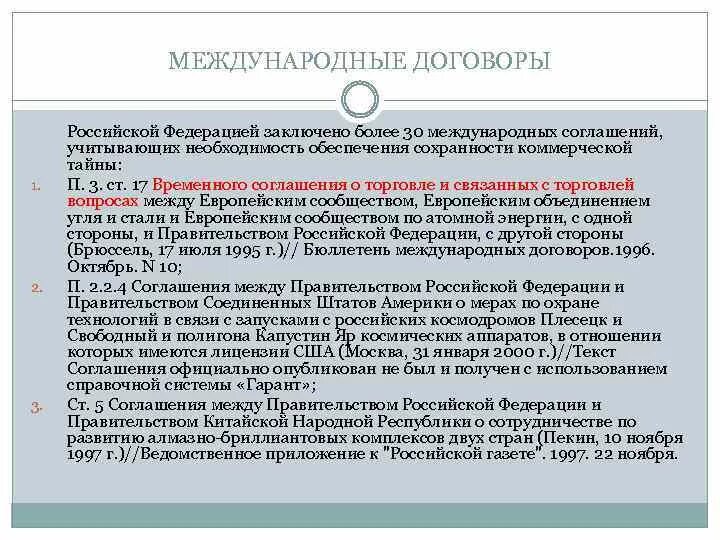 МЕЖДУНАРОДНЫЕ ДОГОВОРЫ

Российской Федерацией заключено более 30 международных соглашений, учитывающих необходимость обеспечения сохранности коммерческой тайны:

1. П. 3. ст. 17 Временного соглашения о торговле и связанных с торговлей вопросах между Европейским сообществом, Европейским объединением угля и стали и Европейским сообществом по атомной энергии, с одной стороны, и Правительством Российской Федерации, с другой стороны (Брюссель, 17 июля 1995 г.)// Бюллетень международных договоров.1996. Октябрь. N 10;

2. П. 2.2.4 Соглашения между Правительством Российской Федерации и Правительством Соединенных Штатов Америки о мерах по охране технологий в связи с запусками с российских космодромов Плесецк и Свободный и полигона Капустин Яр космических аппаратов, в отношении которых имеются лицензии США (Москва, 31 января 2000 г.)//Текст Соглашения официально опубликован не был и получен с использованием справочной системы «Гарант»;

3. Ст. 5 Соглашения между Правительством Российской Федерации и Правительством Китайской Народной Республики о сотрудничестве по развитию алмазно-бриллиантовых комплексов двух стран (Пекин, 10 ноября 1997 г.)//Ведомственное приложение к "Российской газете". 1997. 22 ноября.